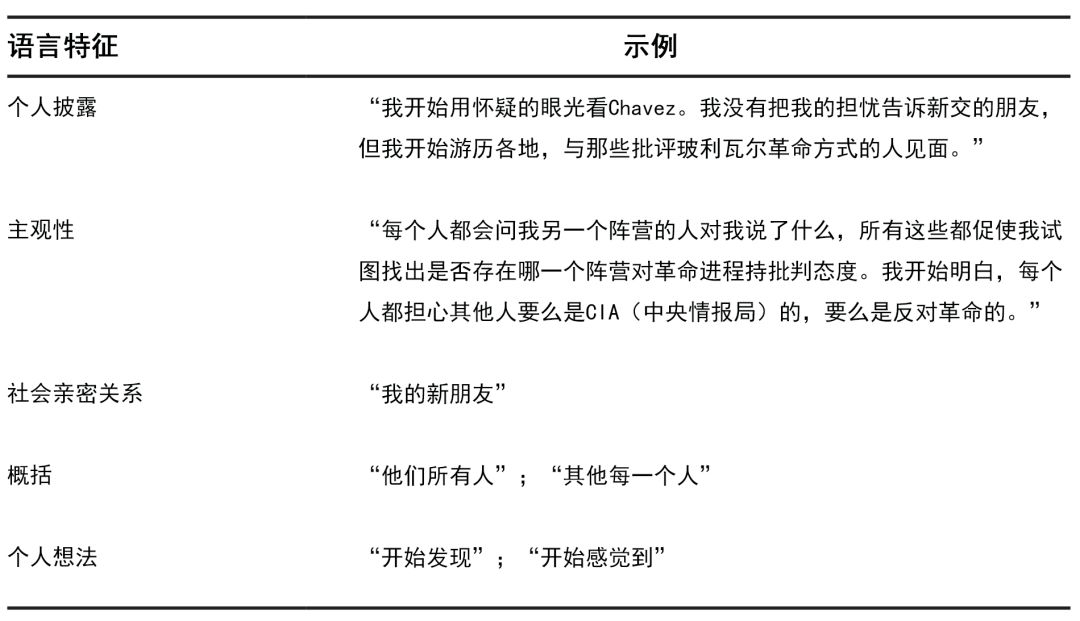 | 语言特征 | 示例 |
|---|---|
| 个人披露 | “我开始用怀疑的眼光看Chavez。我没有把我的担忧告诉新交的朋友，但我开始游历各地，与那些批评玻利瓦尔革命方式的人见面。” |
| 主观性 | “每个人都会问我另一个阵营的人对我说了什么，所有这些都促使我试图找出是否存在哪一个阵营对革命进程持批判态度。我开始明白，每个人都担心其他人要么是CIA（中央情报局）的，要么是反对革命的。” |
| 社会亲密关系 | “我的新朋友” |
| 概括 | “他们所有人”；“其他每一个人” |
| 个人想法 | “开始发现”；“开始感觉到” |